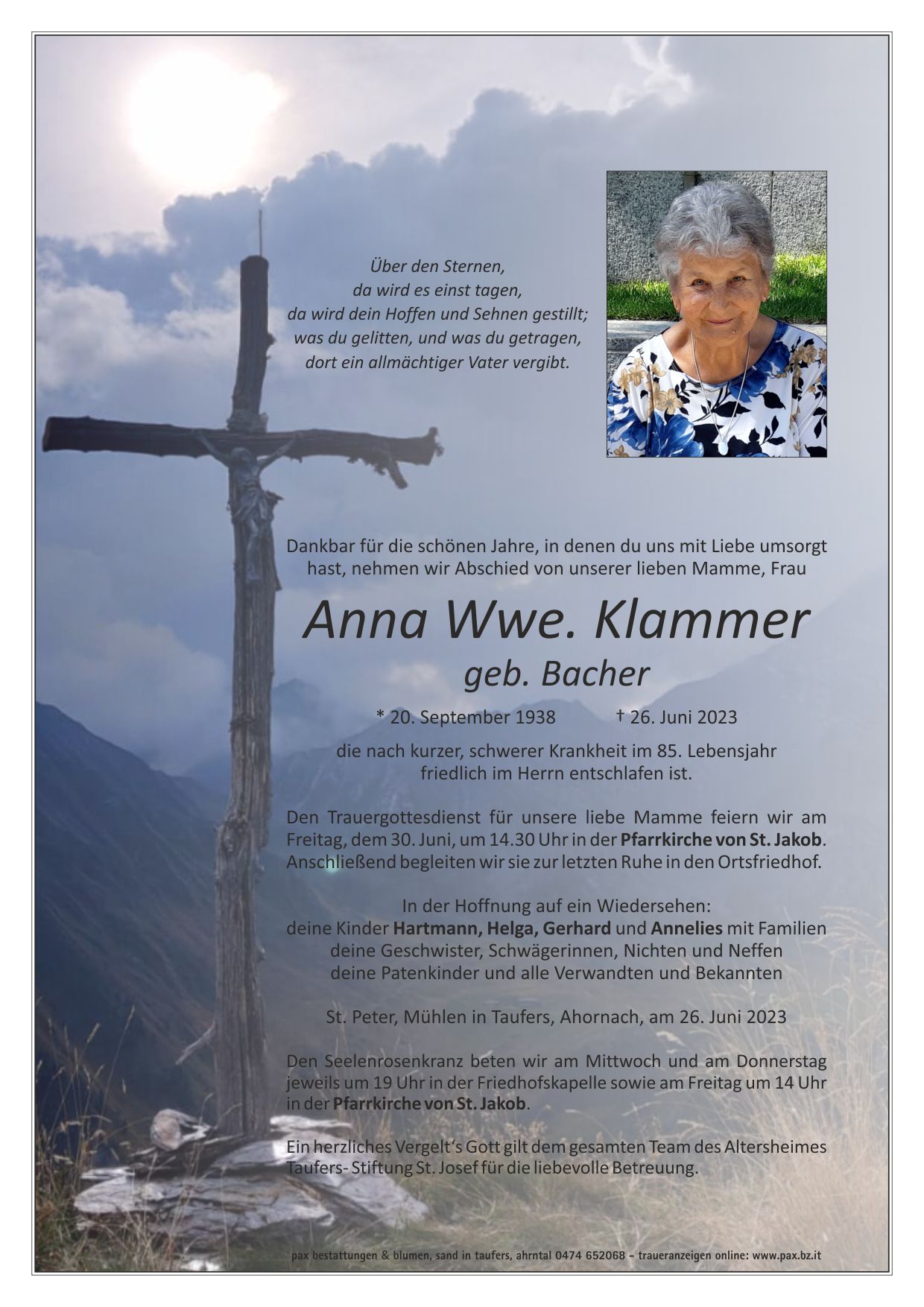 Über den Sternen,
da wird es einst tagen,
da wird dein Hoffen und Sehnen gestillt;
was du gelitten, und was du getragen,
dort ein allmächtiger Vater vergibt.

Dankbar für die schönen Jahre, in denen du uns mit Liebe umsorgt hast, nehmen wir Abschied von unserer lieben Mamme, Frau

Anna Wwe. Klammer
geb. Bacher

* 20. September 1938 † 26. Juni 2023

die nach kurzer, schwerer Krankheit im 85. Lebensjahr friedlich im Herrn entschlafen ist.

Den Trauergottesdienst für unsere liebe Mamme feiern wir am Freitag, dem 30. Juni, um 14.30 Uhr in der Pfarrkirche von St. Jakob. Anschließend begleiten wir sie zur letzten Ruhe in den Ortsfriedhof.

In der Hoffnung auf ein Wiedersehen:
deine Kinder Hartmann, Helga, Gerhard und Annelies mit Familien
deine Geschwister, Schwägerinnen, Nichten und Neffen
deine Patenkinder und alle Verwandten und Bekannten

St. Peter, Mühlen in Taufers, Ahornach, am 26. Juni 2023

Den Seelenrosenkranz beten wir am Mittwoch und am Donnerstag jeweils um 19 Uhr in der Friedhofskapelle sowie am Freitag um 14 Uhr in der Pfarrkirche von St. Jakob.

Ein herzliches Vergelt's Gott gilt dem gesamten Team des Altersheimes Taufers- Stiftung St. Josef für die liebevolle Betreuung.

pax bestattungen & blumen, sand in taufers, ahrntal 0474 652068 – traueranzeigen online: www.pax.bz.it